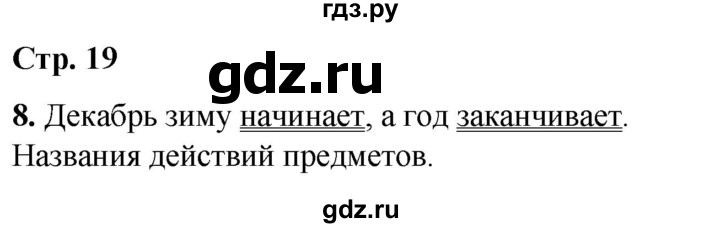 гдз.ру

Стр. 19

gdz.ru

8. Декабрь зиму начинает, а год заканчивает.
Названия действий предметов.

gdz.ru